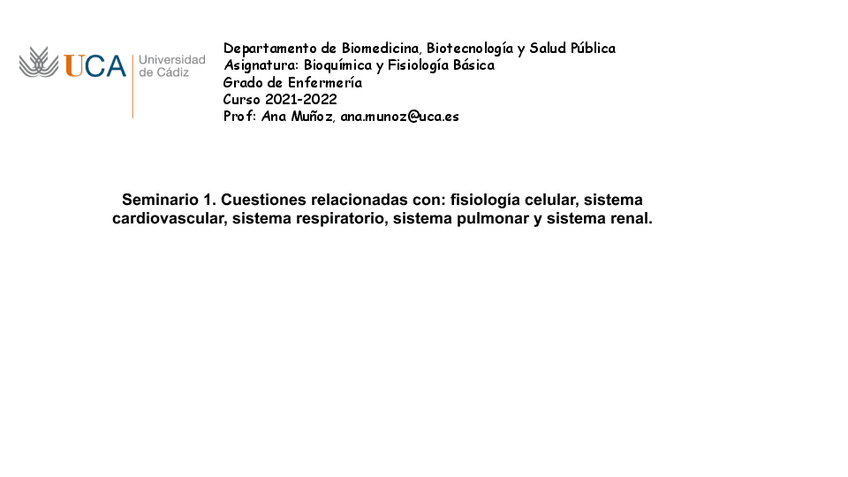 UCA Universidad de Cádiz

Departamento de Biomedicina, Biotecnología y Salud Pública
Asignatura: Bioquímica y Fisiología Básica
Grado de Enfermería
Curso 2021-2022
Prof: Ana Muñoz, ana.munoz@uca.es

Seminario 1. Cuestiones relacionadas con: fisiología celular, sistema cardiovascular, sistema respiratorio, sistema pulmonar y sistema renal.